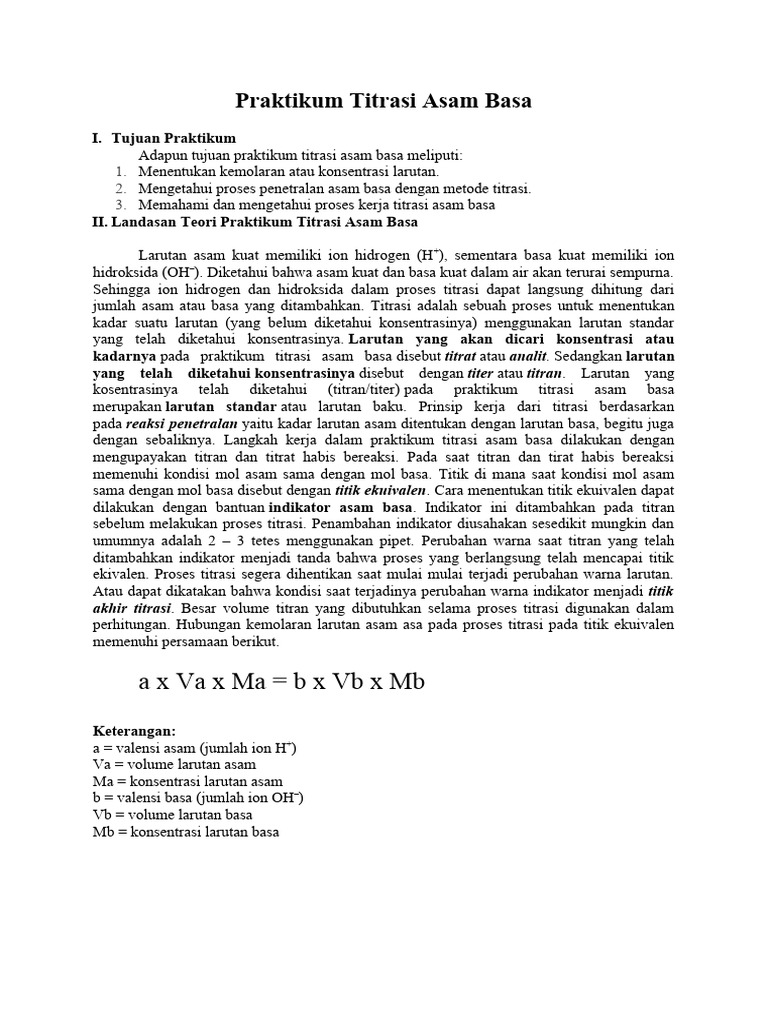 Praktikum Titrasi Asam Basa

I. Tujuan Praktikum

Adapun tujuan praktikum titrasi asam basa meliputi:

1. Menentukan kemolaran atau konsentrasi larutan.
2. Mengetahui proses penetralan asam basa dengan metode titrasi.
3. Memahami dan mengetahui proses kerja titrasi asam basa

II. Landasan Teori Praktikum Titrasi Asam Basa

Larutan asam kuat memiliki ion hidrogen ($H^+$), sementara basa kuat memiliki ion hidroksida ($OH^-$). Diketahui bahwa asam kuat dan basa kuat dalam air akan terurai sempurna. Sehingga ion hidrogen dan hidroksida dalam proses titrasi dapat langsung dihitung dari jumlah asam atau basa yang ditambahkan. Titrasi adalah sebuah proses untuk menentukan kadar suatu larutan (yang belum diketahui konsentrasinya) menggunakan larutan standar yang telah diketahui konsentrasinya. Larutan yang akan dicari konsentrasi atau kadarnya pada praktikum titrasi asam basa disebut titrat atau analit. Sedangkan larutan yang telah diketahui konsentrasinya disebut dengan titer atau titran. Larutan yang kosentrasinya telah diketahui (titran/titer) pada praktikum titrasi asam basa merupakan larutan standar atau larutan baku. Prinsip kerja dari titrasi berdasarkan pada reaksi penetralan yaitu kadar larutan asam ditentukan dengan larutan basa, begitu juga dengan sebaliknya. Langkah kerja dalam praktikum titrasi asam basa dilakukan dengan mengupayakan titran dan titrat habis bereaksi. Pada saat titran dan tirat habis bereaksi memenuhi kondisi mol asam sama dengan mol basa. Titik di mana saat kondisi mol asam sama dengan mol basa disebut dengan titik ekuivalen. Cara menentukan titik ekuivalen dapat dilakukan dengan bantuan indikator asam basa. Indikator ini ditambahkan pada titran sebelum melakukan proses titrasi. Penambahan indikator diusahakan sesedikit mungkin dan umumnya adalah 2 – 3 tetes menggunakan pipet. Perubahan warna saat titran yang telah ditambahkan indikator menjadi tanda bahwa proses yang berlangsung telah mencapai titik ekivalen. Proses titrasi segera dihentikan saat mulai mulai terjadi perubahan warna larutan. Atau dapat dikatakan bahwa kondisi saat terjadinya perubahan warna indikator menjadi titik akhir titrasi. Besar volume titran yang dibutuhkan selama proses titrasi digunakan dalam perhitungan. Hubungan kemolaran larutan asam asa pada proses titrasi pada titik ekuivalen memenuhi persamaan berikut.

a x Va x Ma = b x Vb x Mb

Keterangan:
a = valensi asam (jumlah ion $H^+$)
Va = volume larutan asam
Ma = konsentrasi larutan asam
b = valensi basa (jumlah ion $OH^-$)
Vb = volume larutan basa
Mb = konsentrasi larutan basa